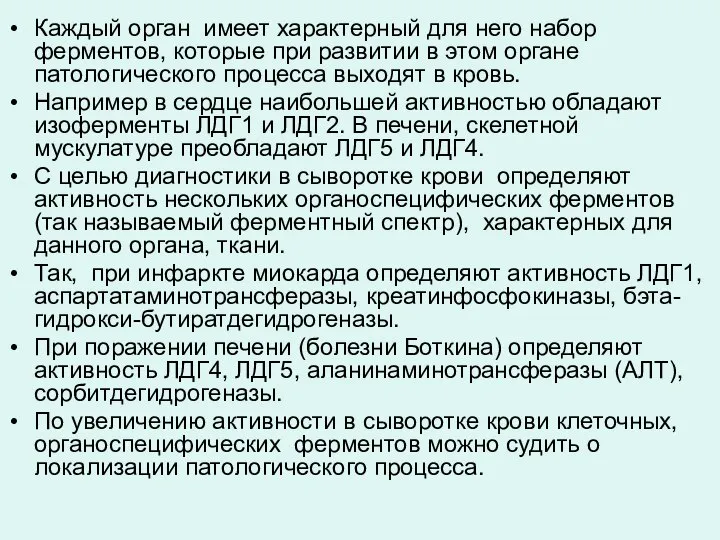 • Каждый орган имеет характерный для него набор ферментов, которые при развитии в этом органе патологического процесса выходят в кровь.
• Например в сердце наибольшей активностью обладают изоферменты ЛДГ1 и ЛДГ2. В печени, скелетной мускулатуре преобладают ЛДГ5 и ЛДГ4.
• С целью диагностики в сыворотке крови определяют активность нескольких органоспецифических ферментов (так называемый ферментный спектр), характерных для данного органа, ткани.
• Так, при инфаркте миокарда определяют активность ЛДГ1, аспартатаминотрансферазы, креатинфосфокиназы, бэта-гидрокси-бутиратдегидрогеназы.
• При поражении печени (болезни Боткина) определяют активность ЛДГ4, ЛДГ5, аланинаминотрансферазы (АЛТ), сорбитдегидрогеназы.
• По увеличению активности в сыворотке крови клеточных, органоспецифических ферментов можно судить о локализации патологического процесса.